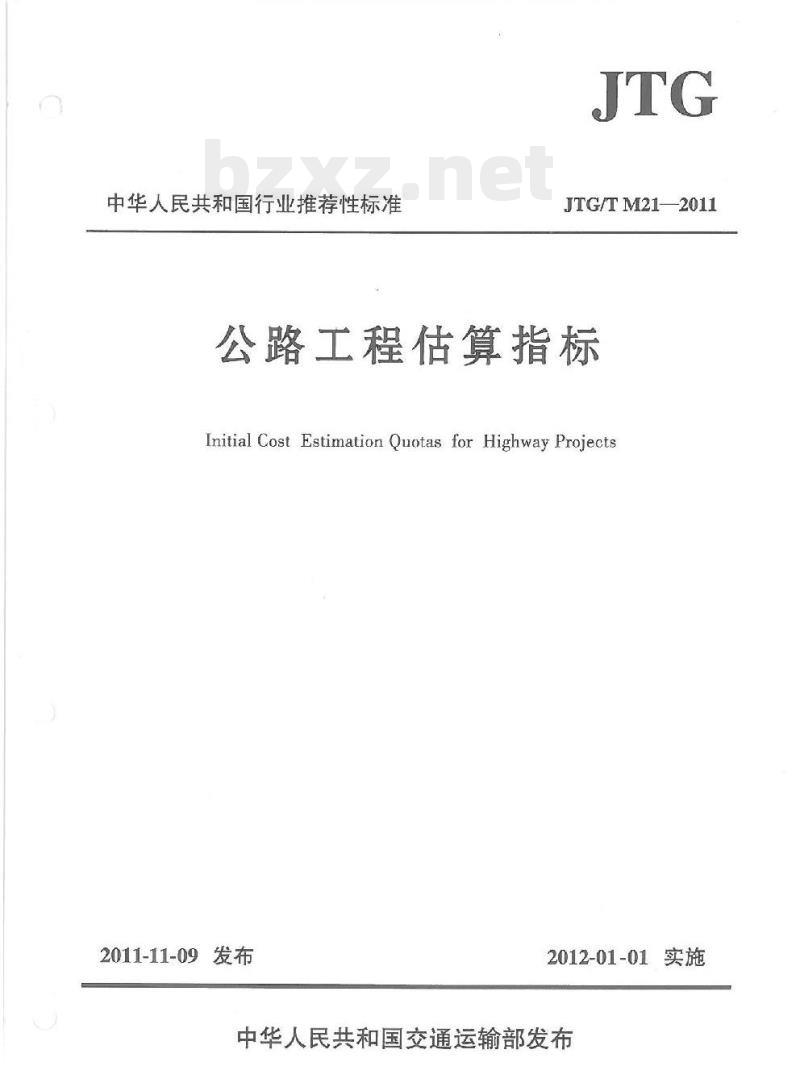 JTG

bzxz.net

中华人民共和国行业推荐性标准

JTG/T M21—2011

公路工程估算指标

Initial Cost Estimation Quotas for Highway Projects

2011-11-09 发布

2012-01-01 实施

中华人民共和国交通运输部发布